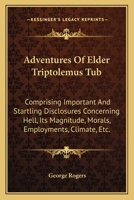 KESSINGER'S LEGACY REPRINTS

Adventures Of Elder Triptolemus Tub

Comprising Important And Startling Disclosures Concerning Hell, Its Magnitude, Morals, Employments, Climate, Etc.

George Rogers